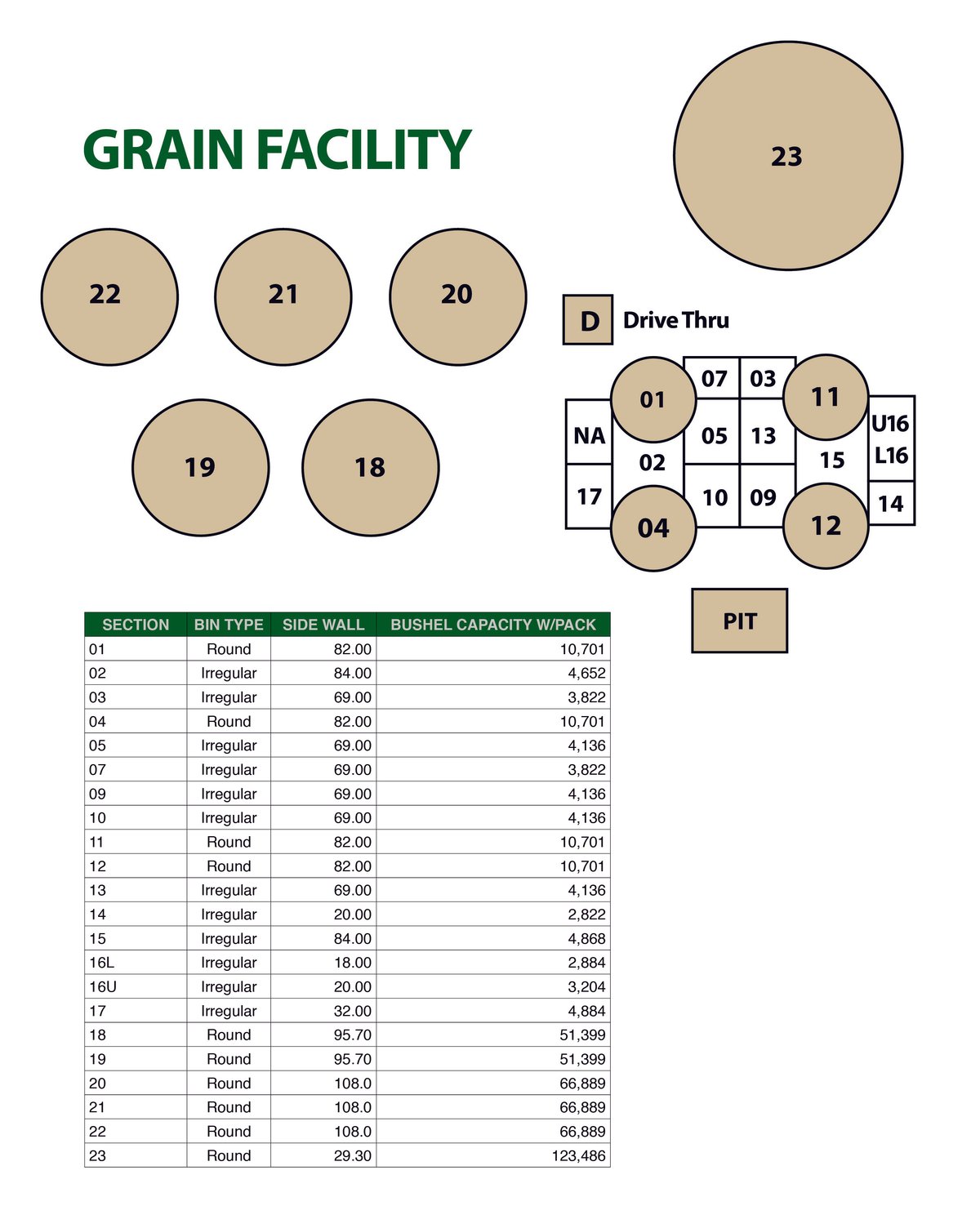 GRAIN FACILITY

23

22 21 20

D Drive Thru

19 18

07 03
01 11
NA 05 13 U16 L16
02 15
17 10 09 14
04 12

PIT

| SECTION | BIN TYPE | SIDE WALL | BUSHEL CAPACITY W/PACK |
|---|---|---|---|
| 01 | Round | 82.00 | 10,701 |
| 02 | Irregular | 84.00 | 4,652 |
| 03 | Irregular | 69.00 | 3,822 |
| 04 | Round | 82.00 | 10,701 |
| 05 | Irregular | 69.00 | 4,136 |
| 07 | Irregular | 69.00 | 3,822 |
| 09 | Irregular | 69.00 | 4,136 |
| 10 | Irregular | 69.00 | 4,136 |
| 11 | Round | 82.00 | 10,701 |
| 12 | Round | 82.00 | 10,701 |
| 13 | Irregular | 69.00 | 4,136 |
| 14 | Irregular | 20.00 | 2,822 |
| 15 | Irregular | 84.00 | 4,868 |
| 16L | Irregular | 18.00 | 2,884 |
| 16U | Irregular | 20.00 | 3,204 |
| 17 | Irregular | 32.00 | 4,884 |
| 18 | Round | 95.70 | 51,399 |
| 19 | Round | 95.70 | 51,399 |
| 20 | Round | 108.0 | 66,889 |
| 21 | Round | 108.0 | 66,889 |
| 22 | Round | 108.0 | 66,889 |
| 23 | Round | 29.30 | 123,486 |